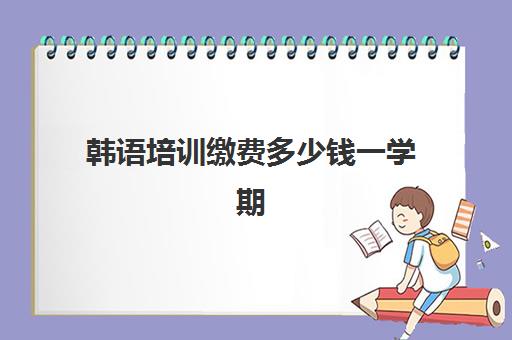 韩语培训缴费多少钱一学期